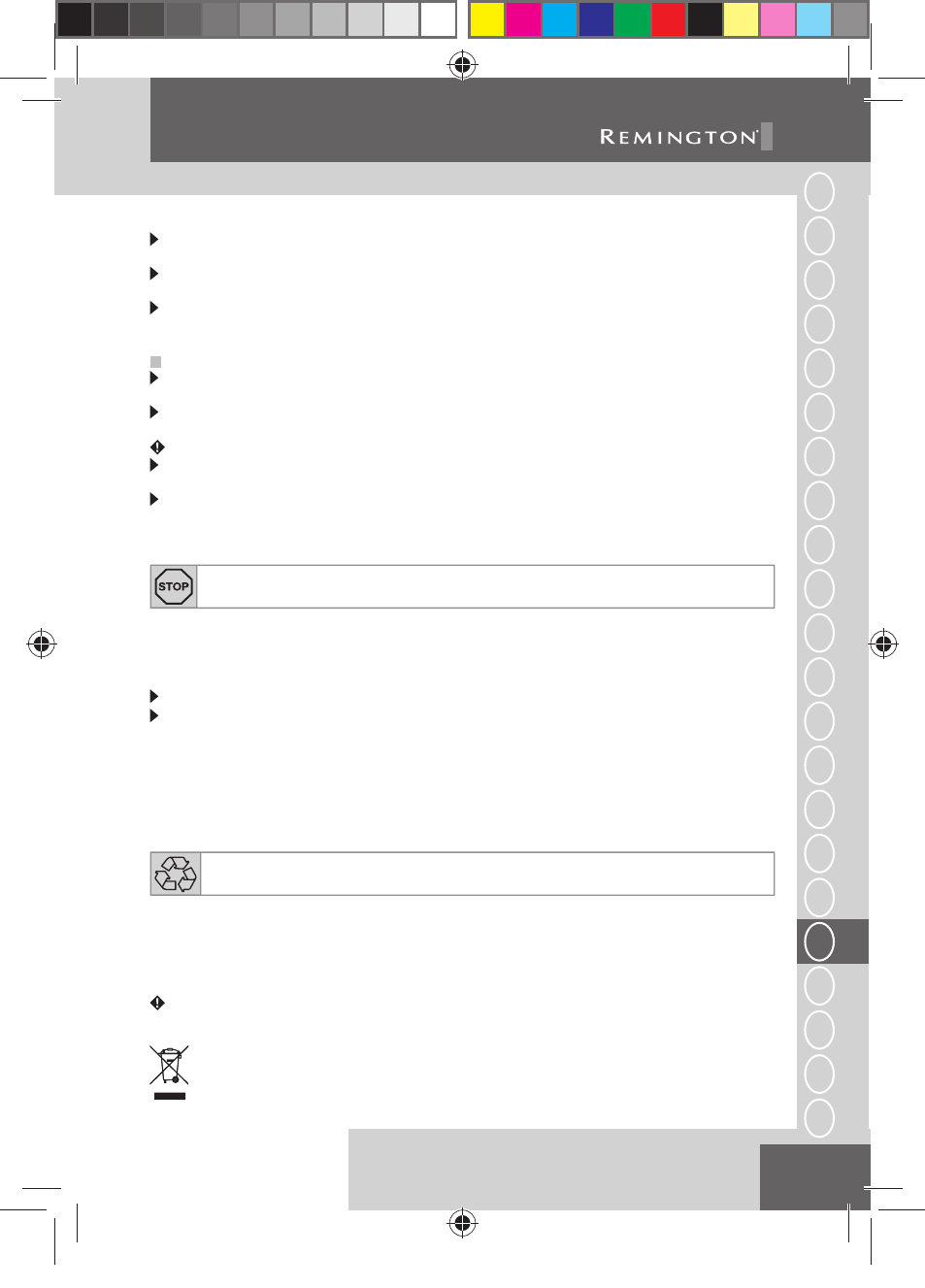 REMINGTON®

STOP